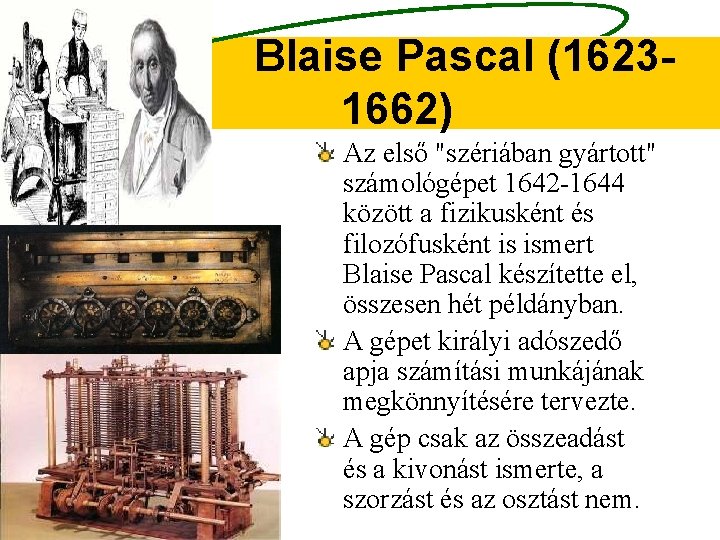 Blaise Pascal (1623-1662)

Az első "szériában gyártott" számológépet 1642-1644 között a fizikusként és filozófusként is ismert Blaise Pascal készítette el, összesen hét példányban.

A gépet királyi adószedő apja számítási munkájának megkönnyítésére tervezte.

A gép csak az összeadást és a kivonást ismerte, a szorzást és az osztást nem.